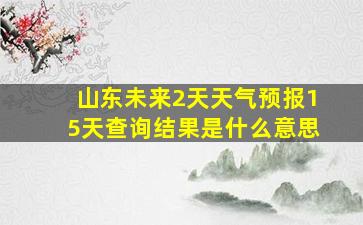 山东未来2天天气预报15天查询结果是什么意思